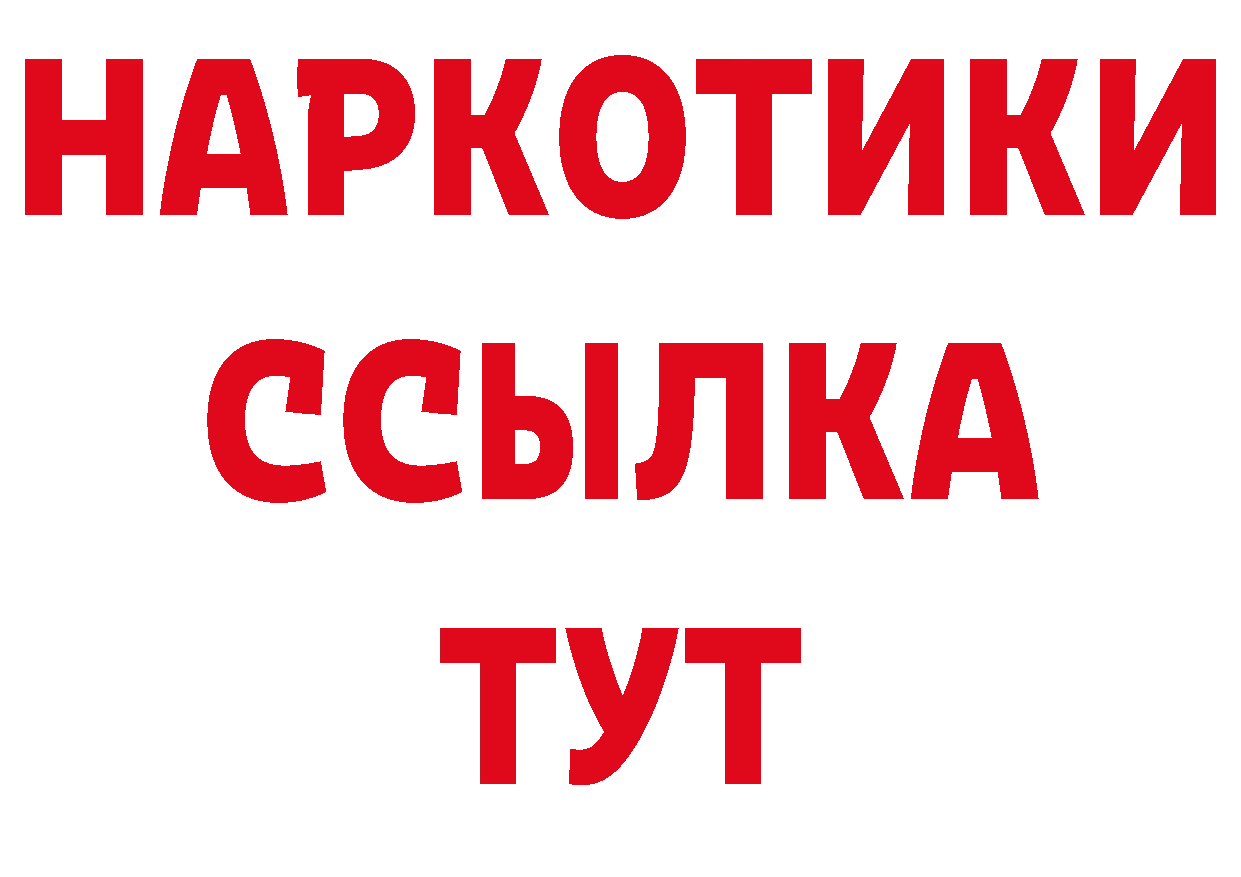 НАРКОТИКИ ССЫЛКА ТУТ